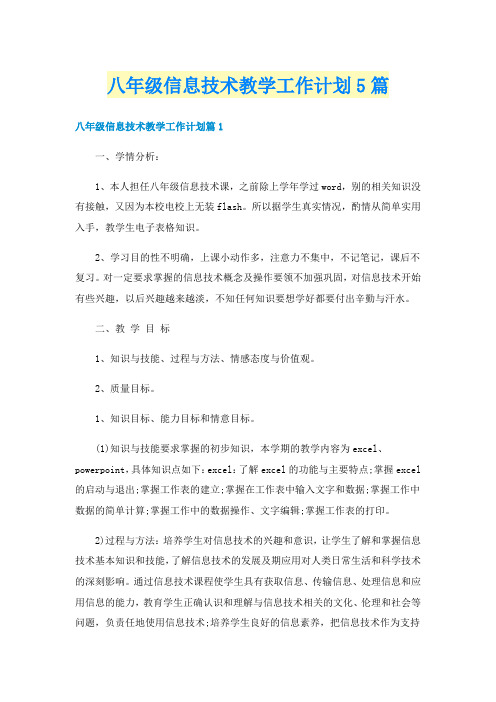 八年级信息技术教学工作计划5篇

八年级信息技术教学工作计划篇1

一、学情分析：

1、本人担任八年级信息技术课，之前除上学年学过word，别的相关知识没有接触，又因为本校电校上无装flash。所以据学生真实情况，酌情从简单实用入手，教学生电子表格知识。

2、学习目的性不明确，上课小动作多，注意力不集中，不记笔记，课后不复习。对一定要求掌握的信息技术概念及操作要领不加强巩固，对信息技术开始有些兴趣，以后兴趣越来越淡，不知任何知识要想学好都要付出辛勤与汗水。

二、教 学 目 标

1、知识与技能、过程与方法、情感态度与价值观。

2、质量目标。

1、知识目标、能力目标和情意目标。

(1)知识与技能要求掌握的初步知识，本学期的教学内容为excel、powerpoint，具体知识点如下：excel：了解excel的功能与主要特点;掌握excel的启动与退出;掌握工作表的建立;掌握在工作表中输入文字和数据;掌握工作中数据的简单计算;掌握工作中的数据操作、文字编辑;掌握工作表的打印。

2)过程与方法：培养学生对信息技术的兴趣和意识，让学生了解和掌握信息技术基本知识和技能，了解信息技术的发展及期应用对人类日常生活和科学技术的深刻影响。通过信息技术课程使学生具有获取信息、传输信息、处理信息和应用信息的能力，教育学生正确认识和理解与信息技术相关的文化、伦理和社会等问题，负责任地使用信息技术;培养学生良好的信息素养，把信息技术作为支持